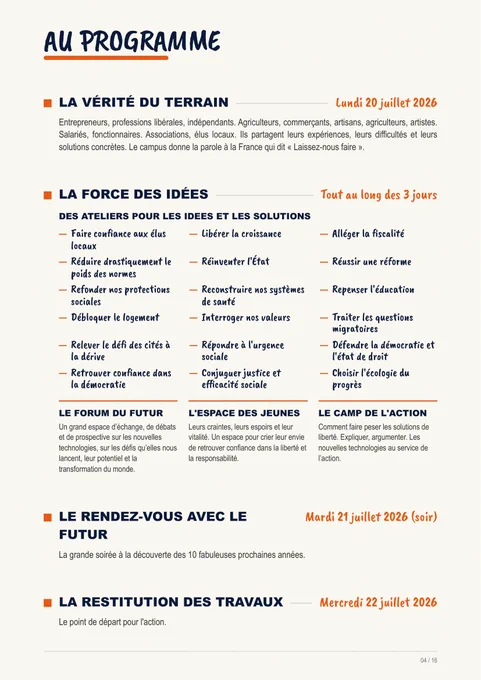 AU PROGRAMME

LA VÉRITÉ DU TERRAIN

Lundi 20 juillet 2026

Entrepreneurs, professions libérales, indépendants. Agriculteurs, commerçants, artisans, agriculteurs, artistes. Salariés, fonctionnaires. Associations, élus locaux. Ils partagent leurs expériences, leurs difficultés et leurs solutions concrètes. Le campus donne la parole à la France qui dit « Laissez-nous faire ».

LA FORCE DES IDÉES

Tout au long des 3 jours

DES ATELIERS POUR LES IDEES ET LES SOLUTIONS

— Faire confiance aux élus locaux
— Réduire drastiquement le poids des normes
— Refonder nos protections sociales
— Débloquer le logement
— Relever le défi des cités à la dérive
— Retrouver confiance dans la démocratie

— Libérer la croissance
— Réinventer l'État
— Reconstruire nos systèmes de santé
— Interroger nos valeurs
— Répondre à l'urgence sociale
— Conjuguer justice et efficacité sociale

— Alléger la fiscalité
— Réussir une réforme
— Repenser l'éducation
— Traiter les questions migratoires
— Défendre la démocratie et l'état de droit
— Choisir l'écologie du progrès

LE FORUM DU FUTUR
Un grand espace d'échange, de débats et de prospective sur les nouvelles technologies, sur les défis qu'elles nous lancent, leur potentiel et la transformation du monde.

L'ESPACE DES JEUNES
Leurs craintes, leurs espoirs et leur vitalité. Un espace pour crier leur envie de retrouver confiance dans la liberté et la responsabilité.

LE CAMP DE L'ACTION
Comment faire peser les solutions de liberté. Expliquer, argumenter. Les nouvelles technologies au service de l'action.

LE RENDEZ-VOUS AVEC LE FUTUR

Mardi 21 juillet 2026 (soir)

La grande soirée à la découverte des 10 fabuleuses prochaines années.

LA RESTITUTION DES TRAVAUX

Mercredi 22 juillet 2026

Le point de départ pour l'action.

04 / 16